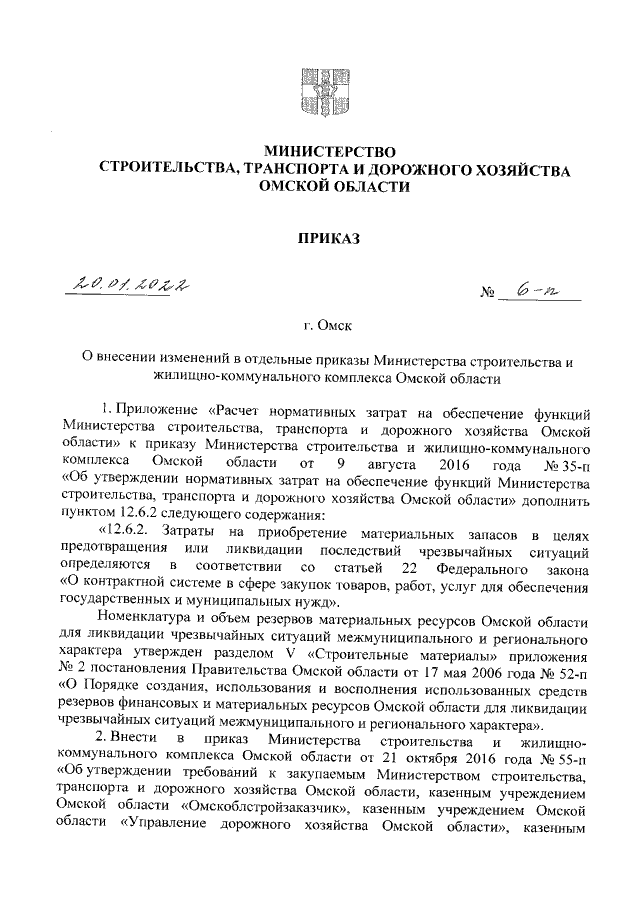 МИНИСТЕРСТВО
СТРОИТЕЛЬСТВА, ТРАНСПОРТА И ДОРОЖНОГО ХОЗЯЙСТВА
ОМСКОЙ ОБЛАСТИ

ПРИКАЗ

20.01.2022 № 6-п

г. Омск

О внесении изменений в отдельные приказы Министерства строительства и жилищно-коммунального комплекса Омской области

1. Приложение «Расчет нормативных затрат на обеспечение функций Министерства строительства, транспорта и дорожного хозяйства Омской области» к приказу Министерства строительства и жилищно-коммунального комплекса Омской области от 9 августа 2016 года № 35-п «Об утверждении нормативных затрат на обеспечение функций Министерства строительства, транспорта и дорожного хозяйства Омской области» дополнить пунктом 12.6.2 следующего содержания:

«12.6.2. Затраты на приобретение материальных запасов в целях предотвращения или ликвидации последствий чрезвычайных ситуаций определяются в соответствии со статьей 22 Федерального закона «О контрактной системе в сфере закупок товаров, работ, услуг для обеспечения государственных и муниципальных нужд».

Номенклатура и объем резервов материальных ресурсов Омской области для ликвидации чрезвычайных ситуаций межмуниципального и регионального характера утвержден разделом V «Строительные материалы» приложения № 2 постановления Правительства Омской области от 17 мая 2006 года № 52-п «О Порядке создания, использования и восполнения использованных средств резервов финансовых и материальных ресурсов Омской области для ликвидации чрезвычайных ситуаций межмуниципального и регионального характера».

2. Внести в приказ Министерства строительства и жилищно-коммунального комплекса Омской области от 21 октября 2016 года № 55-п «Об утверждении требований к закупаемым Министерством строительства, транспорта и дорожного хозяйства Омской области, казенным учреждением Омской области «Омскоблстройзаказчик», казенным учреждением Омской области «Управление дорожного хозяйства Омской области», казенным